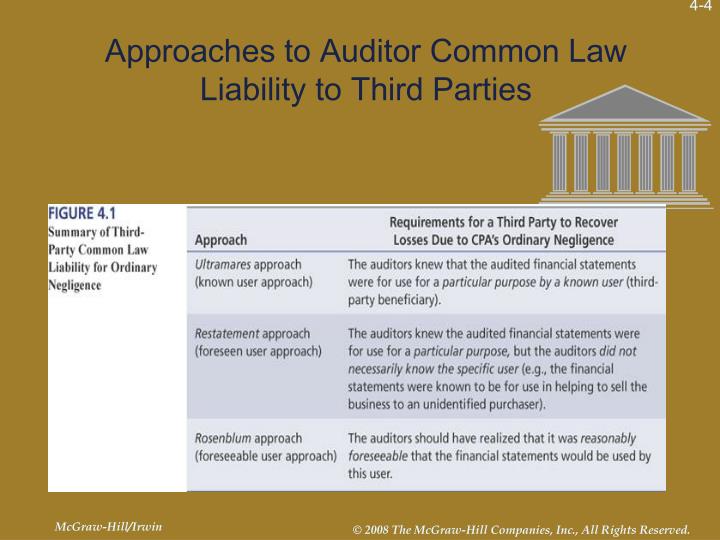 4-4

Approaches to Auditor Common Law Liability to Third Parties

FIGURE 4.1
Summary of Third-Party Common Law Liability for Ordinary Negligence

| Approach | Requirements for a Third Party to Recover Losses Due to CPA's Ordinary Negligence |
|---|---|
| Ultramares approach (known user approach) | The auditors knew that the audited financial statements were for use for a particular purpose by a known user (third-party beneficiary). |
| Restatement approach (foreseen user approach) | The auditors knew the audited financial statements were for use for a particular purpose, but the auditors did not necessarily know the specific user (e.g., the financial statements were known to be for use in helping to sell the business to an unidentified purchaser). |
| Rosenblum approach (foreseeable user approach) | The auditors should have realized that it was reasonably foreseeable that the financial statements would be used by this user. |

McGraw-Hill/Irwin

© 2008 The McGraw-Hill Companies, Inc., All Rights Reserved.